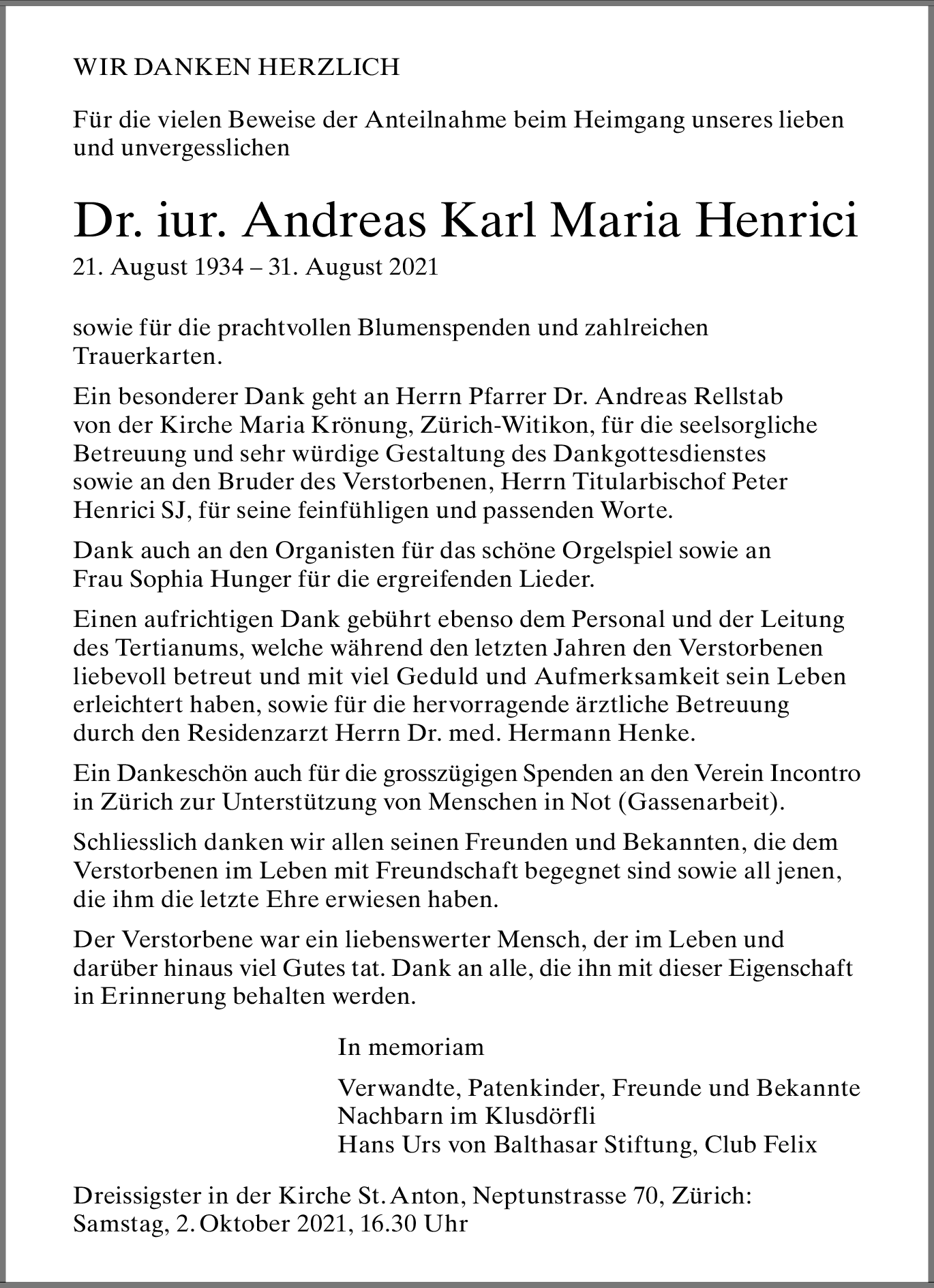 WIR DANKEN HERZLICH

Für die vielen Beweise der Anteilnahme beim Heimgang unseres lieben und unvergesslichen

Dr. iur. Andreas Karl Maria Henrici
21. August 1934 – 31. August 2021

sowie für die prachtvollen Blumenspenden und zahlreichen Trauerkarten.

Ein besonderer Dank geht an Herrn Pfarrer Dr. Andreas Rellstab von der Kirche Maria Krönung, Zürich-Witikon, für die seelsorgliche Betreuung und sehr würdige Gestaltung des Dankgottesdienstes sowie an den Bruder des Verstorbenen, Herrn Titularbischof Peter Henrici SJ, für seine feinfühligen und passenden Worte.

Dank auch an den Organisten für das schöne Orgelspiel sowie an Frau Sophia Hunger für die ergreifenden Lieder.

Einen aufrichtigen Dank gebührt ebenso dem Personal und der Leitung des Tertianums, welche während den letzten Jahren den Verstorbenen liebevoll betreut und mit viel Geduld und Aufmerksamkeit sein Leben erleichtert haben, sowie für die hervorragende ärztliche Betreuung durch den Residenzarzt Herrn Dr. med. Hermann Henke.

Ein Dankeschön auch für die grosszügigen Spenden an den Verein Incontro in Zürich zur Unterstützung von Menschen in Not (Gassenarbeit).

Schliesslich danken wir allen seinen Freunden und Bekannten, die dem Verstorbenen im Leben mit Freundschaft begegnet sind sowie all jenen, die ihm die letzte Ehre erwiesen haben.

Der Verstorbene war ein liebenswerter Mensch, der im Leben und darüber hinaus viel Gutes tat. Dank an alle, die ihn mit dieser Eigenschaft in Erinnerung behalten werden.

In memoriam

Verwandte, Patenkinder, Freunde und Bekannte
Nachbarn im Klusdörfli
Hans Urs von Balthasar Stiftung, Club Felix

Dreissigster in der Kirche St. Anton, Neptunstrasse 70, Zürich:
Samstag, 2. Oktober 2021, 16.30 Uhr